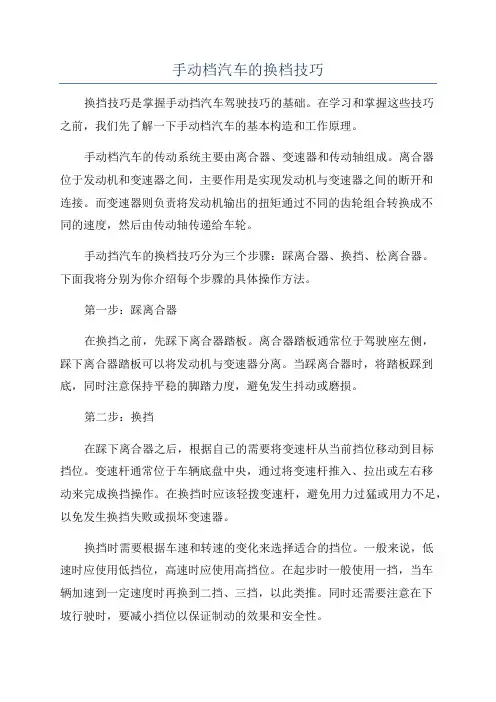 手动档汽车的换档技巧

换挡技巧是掌握手动挡汽车驾驶技巧的基础。在学习和掌握这些技巧之前，我们先了解一下手动档汽车的基本构造和工作原理。

手动档汽车的传动系统主要由离合器、变速器和传动轴组成。离合器位于发动机和变速器之间，主要作用是实现发动机与变速器之间的断开和连接。而变速器则负责将发动机输出的扭矩通过不同的齿轮组合转换成不同的速度，然后由传动轴传递给车轮。

手动挡汽车的换档技巧分为三个步骤：踩离合器、换挡、松离合器。下面我将分别为你介绍每个步骤的具体操作方法。

第一步：踩离合器

在换挡之前，先踩下离合器踏板。离合器踏板通常位于驾驶座左侧，踩下离合器踏板可以将发动机与变速器分离。当踩离合器时，将踏板踩到底，同时注意保持平稳的脚踏力度，避免发生抖动或磨损。

第二步：换挡

在踩下离合器之后，根据自己的需要将变速杆从当前挡位移动到目标挡位。变速杆通常位于车辆底盘中央，通过将变速杆推入、拉出或左右移动来完成换挡操作。在换挡时应该轻拨变速杆，避免用力过猛或用力不足，以免发生换挡失败或损坏变速器。

换挡时需要根据车速和转速的变化来选择适合的挡位。一般来说，低速时应使用低挡位，高速时应使用高挡位。在起步时一般使用一挡，当车辆加速到一定速度时再换到二挡、三挡，以此类推。同时还需要注意在下坡行驶时，要减小挡位以保证制动的效果和安全性。